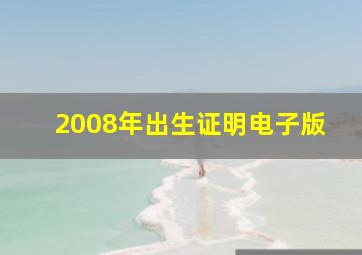 2008年出生证明电子版